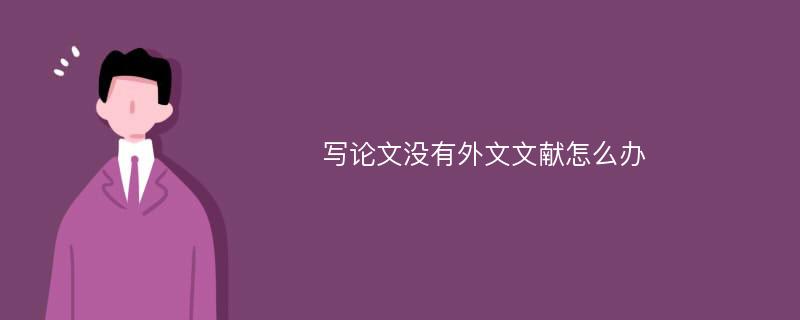 写论文没有外文文献怎么办